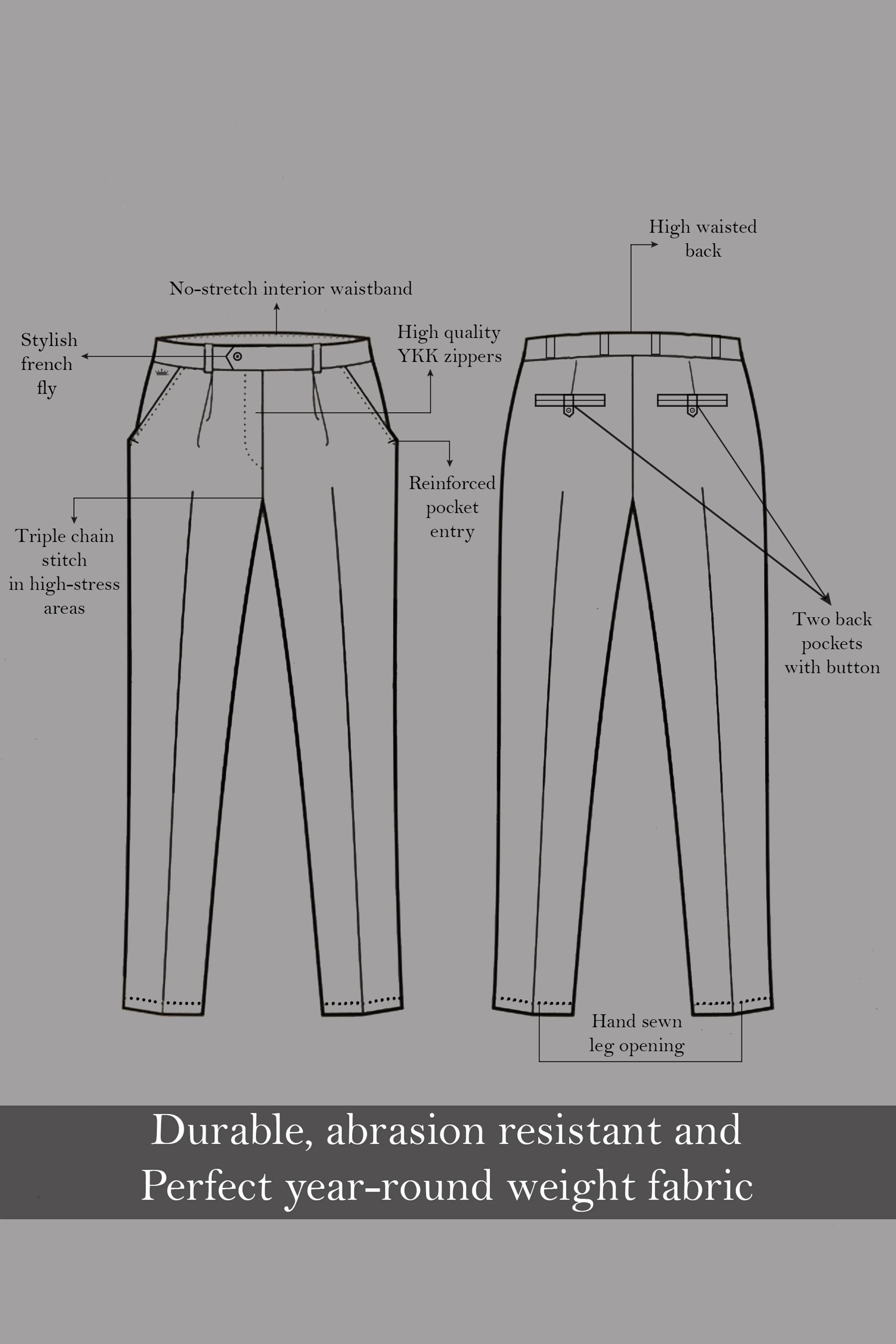 High waisted back

No-stretch interior waistband

Stylish french fly

High quality YKK zippers

Reinforced pocket entry

Triple chain stitch in high-stress areas

Two back pockets with button

Hand sewn leg opening

Durable, abrasion resistant and Perfect year-round weight fabric